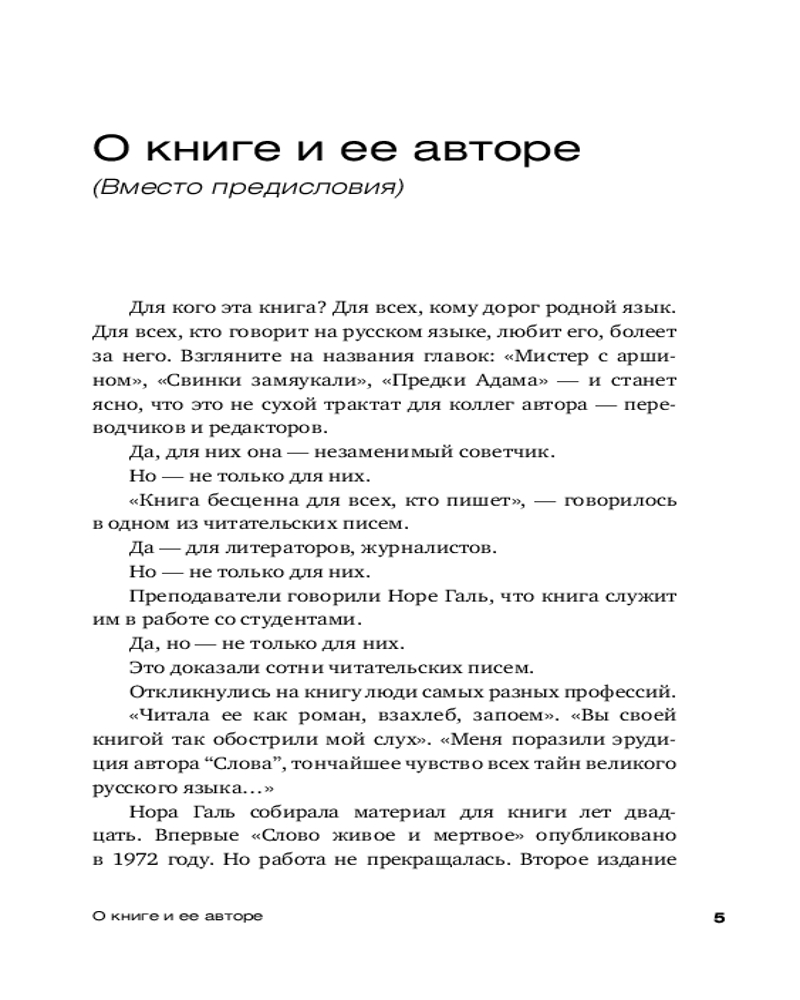 О книге и ее авторе
(Вместо предисловия)

Для кого эта книга? Для всех, кому дорог родной язык. Для всех, кто говорит на русском языке, любит его, болеет за него. Взгляните на названия главок: «Мистер с аршином», «Свинки замяукали», «Предки Адама» — и станет ясно, что это не сухой трактат для коллег автора — переводчиков и редакторов.

Да, для них она — незаменимый советчик.

Но — не только для них.

«Книга бесценна для всех, кто пишет», — говорилось в одном из читательских писем.

Да — для литераторов, журналистов.

Но — не только для них.

Преподаватели говорили Норе Галь, что книга служит им в работе со студентами.

Да, но — не только для них.

Это доказали сотни читательских писем.

Откликнулись на книгу люди самых разных профессий. «Читала ее как роман, взахлеб, запоем». «Вы своей книгой так обострили мой слух». «Меня поразили эрудиция автора “Слова”, тончайшее чувство всех тайн великого русского языка…»

Нора Галь собирала материал для книги лет двадцать. Впервые «Слово живое и мертвое» опубликовано в 1972 году. Но работа не прекращалась. Второе издание

О книге и ее авторе 5